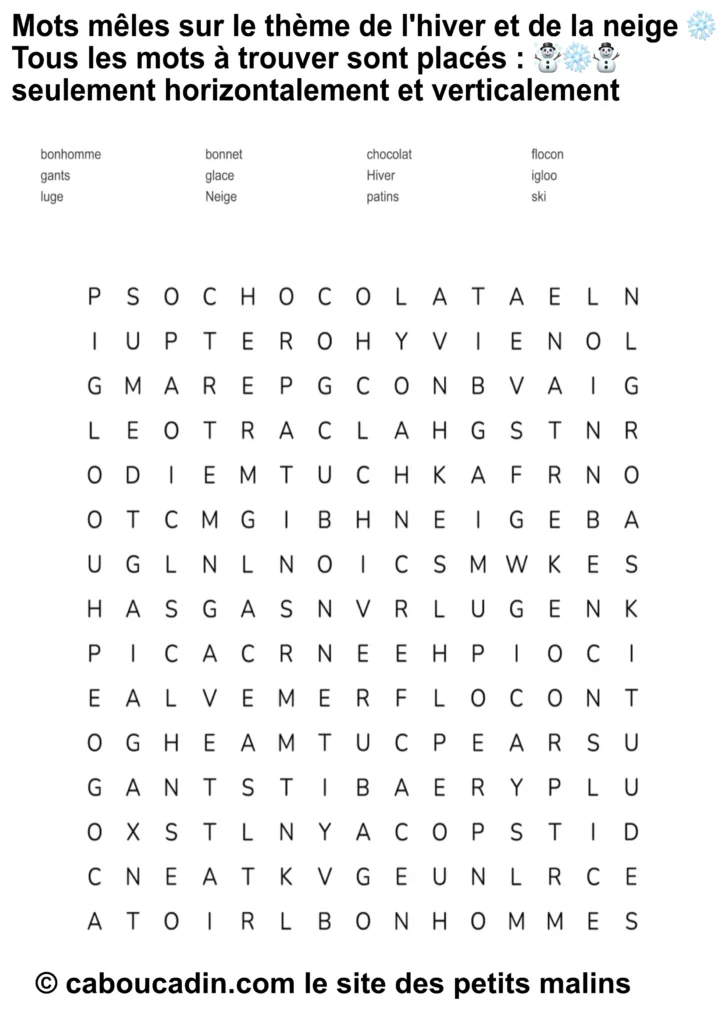 Mots mêles sur le thème de l'hiver et de la neige ❄️
Tous les mots à trouver sont placés : ☃️❄️☃️
seulement horizontalement et verticalement

bonhomme
gants
luge

bonnet
glace
Neige

chocolat
Hiver
patins

flocon
igloo
ski

P S O C H O C O L A T A E L N
I U P T E R O H Y V I E N O L
G M A R E P G C O N B V A I G
L E O T R A C L A H G S T N R
O D I E M T U C H K A F R N O
O T C M G I B H N E I G E B A
U G L N L N O I C S M W K E S
H A S G A S N V R L U G E N K
P I C A C R N E E H P I O C I
E A L V E M E R F L O C O N T
O G H E A M T U C P E A R S U
G A N T S T I B A E R Y P L U
O X S T L N Y A C O P S T I D
C N E A T K V G E U N L R C E
A T O I R L B O N H O M M E S

© caboucadin.com le site des petits malins